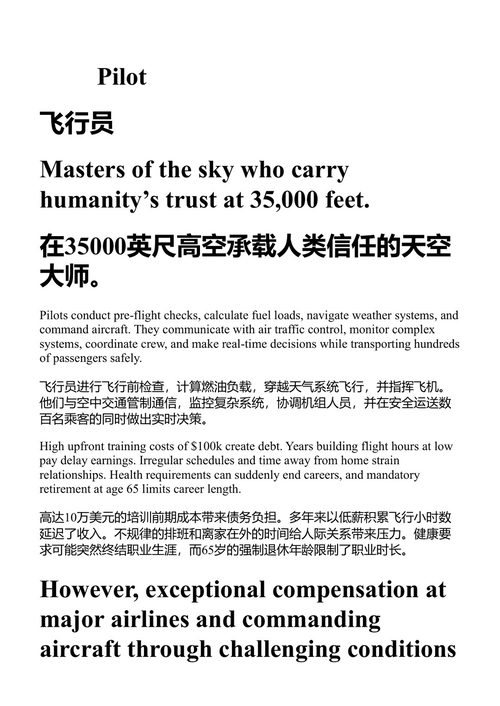 Pilot

飞行员

Masters of the sky who carry humanity's trust at 35,000 feet.

在35000英尺高空承载人类信任的天空大师。

Pilots conduct pre-flight checks, calculate fuel loads, navigate weather systems, and command aircraft. They communicate with air traffic control, monitor complex systems, coordinate crew, and make real-time decisions while transporting hundreds of passengers safely.

飞行员进行飞行前检查，计算燃油负载，穿越天气系统飞行，并指挥飞机。他们与空中交通管制通信，监控复杂系统，协调机组人员，并在安全运送数百名乘客的同时做出实时决策。

High upfront training costs of $100k create debt. Years building flight hours at low pay delay earnings. Irregular schedules and time away from home strain relationships. Health requirements can suddenly end careers, and mandatory retirement at age 65 limits career length.

高达10万美元的培训前期成本带来债务负担。多年来以低薪积累飞行小时数延迟了收入。不规律的排班和离家在外的时间给人际关系带来压力。健康要求可能突然终结职业生涯，而65岁的强制退休年龄限制了职业时长。

However, exceptional compensation at major airlines and commanding aircraft through challenging conditions